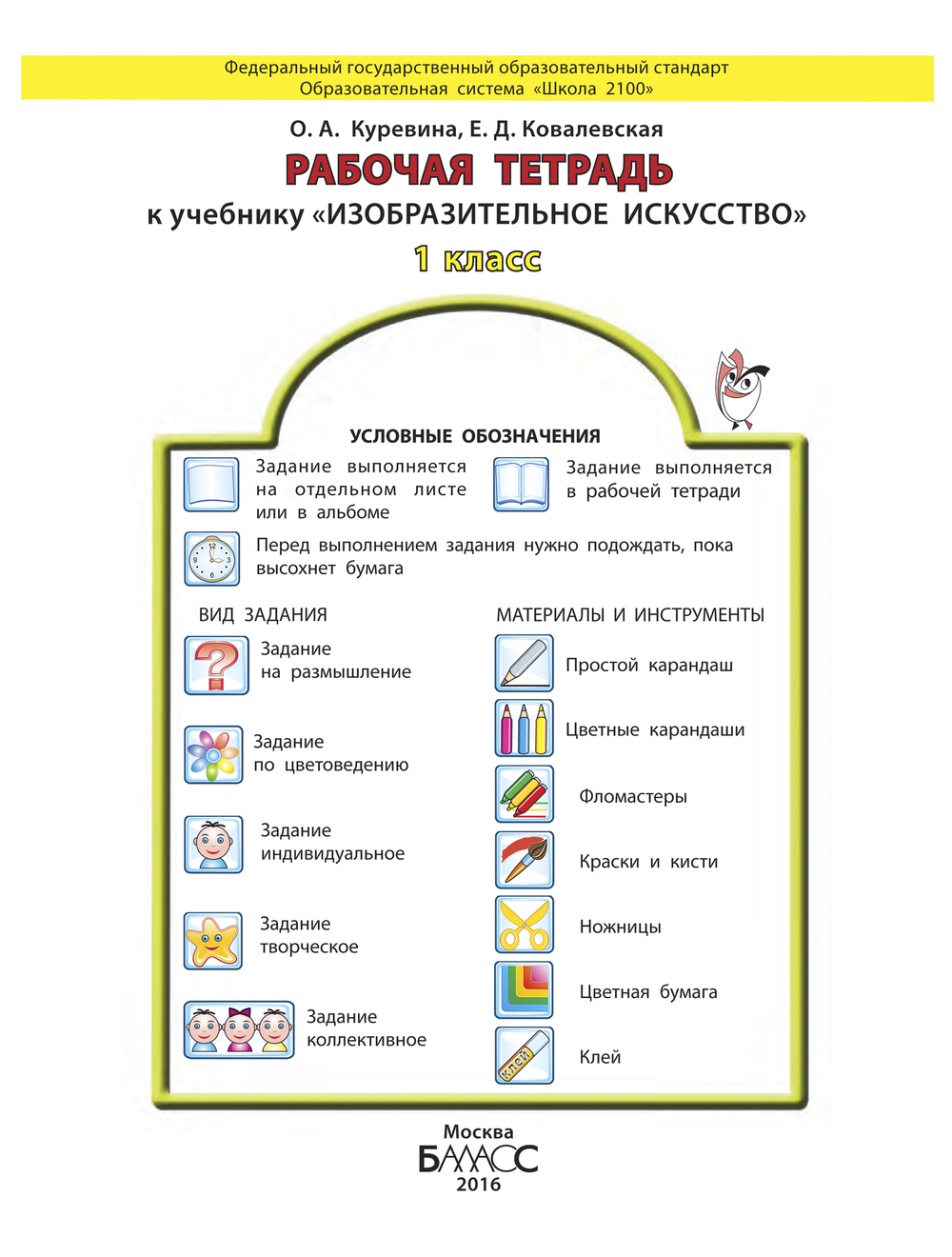 Федеральный государственный образовательный стандарт
Образовательная система «Школа 2100»

О. А. Куревина, Е. Д. Ковалевская

РАБОЧАЯ ТЕТРАДЬ

к учебнику «ИЗОБРАЗИТЕЛЬНОЕ ИСКУССТВО»

1 класс

УСЛОВНЫЕ ОБОЗНАЧЕНИЯ

Задание выполняется на отдельном листе или в альбоме

Задание выполняется в рабочей тетради

Перед выполнением задания нужно подождать, пока высохнет бумага

ВИД ЗАДАНИЯ

Задание на размышление

Задание по цветоведению

Задание индивидуальное

Задание творческое

Задание коллективное

МАТЕРИАЛЫ И ИНСТРУМЕНТЫ

Простой карандаш

Цветные карандаши

Фломастеры

Краски и кисти

Ножницы

Цветная бумага

КЛЕЙ

Клей

Москва
БАЛАСС
2016